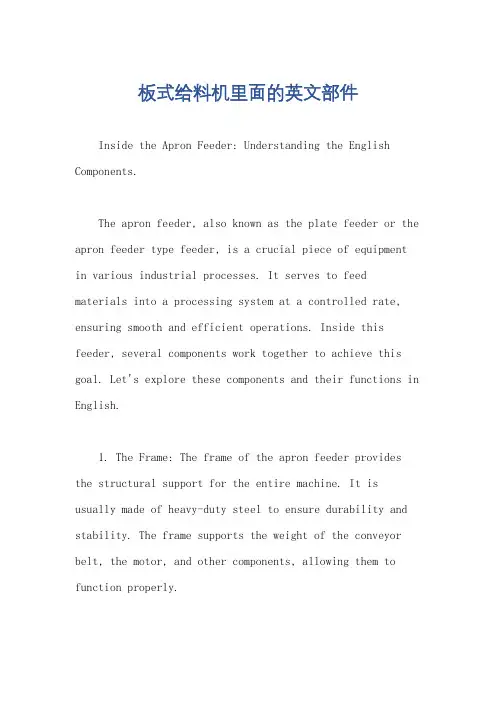 板式给料机里面的英文部件

Inside the Apron Feeder: Understanding the English Components.

The apron feeder, also known as the plate feeder or the apron feeder type feeder, is a crucial piece of equipment in various industrial processes. It serves to feed materials into a processing system at a controlled rate, ensuring smooth and efficient operations. Inside this feeder, several components work together to achieve this goal. Let's explore these components and their functions in English.

1. The Frame: The frame of the apron feeder provides the structural support for the entire machine. It is usually made of heavy-duty steel to ensure durability and stability. The frame supports the weight of the conveyor belt, the motor, and other components, allowing them to function properly.